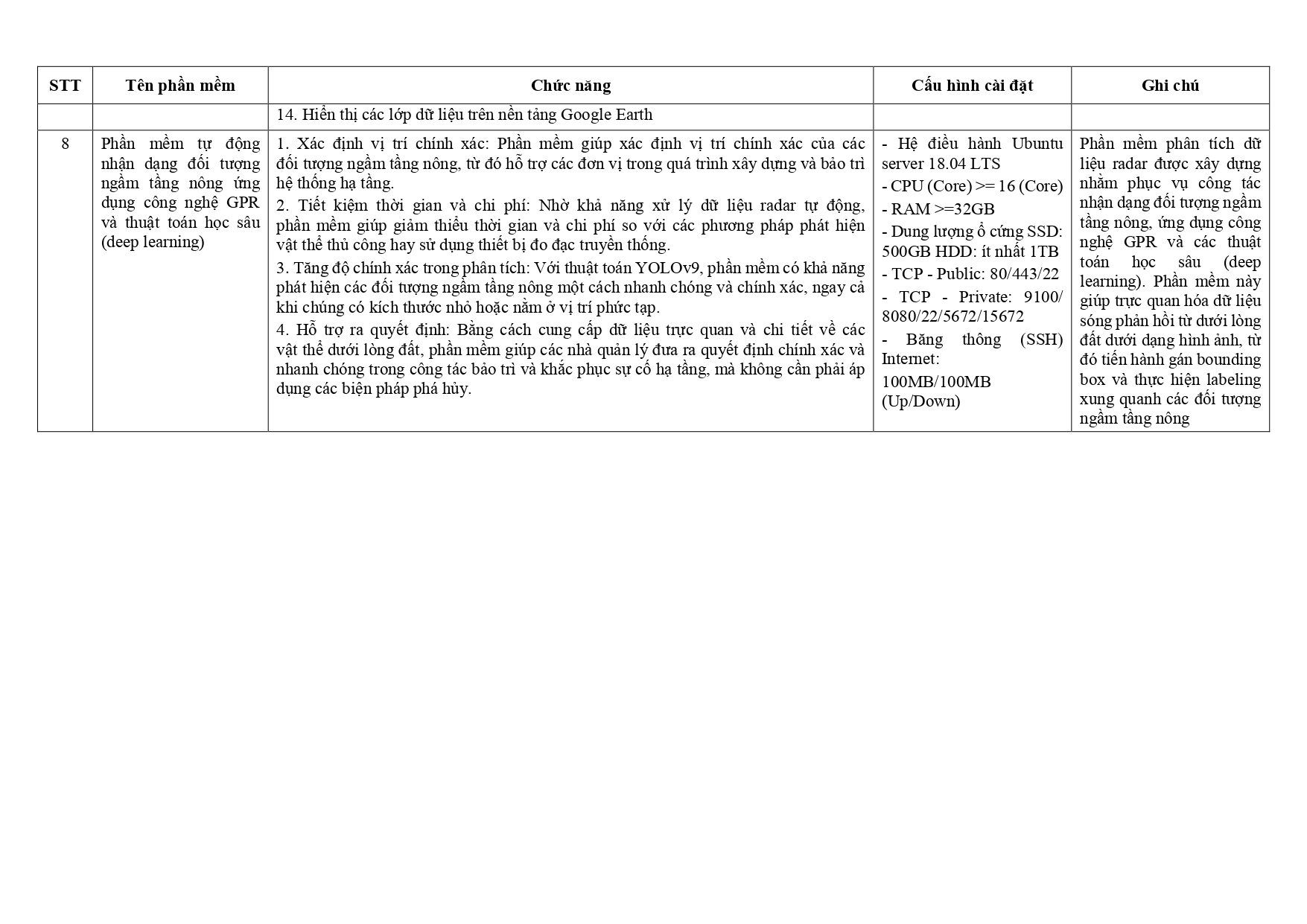 | STT | Tên phần mềm | Chức năng | Cấu hình cài đặt | Ghi chú |
|---|---|---|---|---|
| | | 14. Hiển thị các lớp dữ liệu trên nền tảng Google Earth | | |
| 8 | Phần mềm tự động nhận dạng đối tượng ngầm tầng nông ứng dụng công nghệ GPR và thuật toán học sâu (deep learning) | 1. Xác định vị trí chính xác: Phần mềm giúp xác định vị trí chính xác của các đối tượng ngầm tầng nông, từ đó hỗ trợ các đơn vị trong quá trình xây dựng và bảo trì hệ thống hạ tầng. 2. Tiết kiệm thời gian và chi phí: Nhờ khả năng xử lý dữ liệu radar tự động, phần mềm giúp giảm thiểu thời gian và chi phí so với các phương pháp phát hiện vật thể thủ công hay sử dụng thiết bị đo đạc truyền thống. 3. Tăng độ chính xác trong phân tích: Với thuật toán YOLOv9, phần mềm có khả năng phát hiện các đối tượng ngầm tầng nông một cách nhanh chóng và chính xác, ngay cả khi chúng có kích thước nhỏ hoặc nằm ở vị trí phức tạp. 4. Hỗ trợ ra quyết định: Bằng cách cung cấp dữ liệu trực quan và chi tiết về các vật thể dưới lòng đất, phần mềm giúp các nhà quản lý đưa ra quyết định chính xác và nhanh chóng trong công tác bảo trì và khắc phục sự cố hạ tầng, mà không cần phải áp dụng các biện pháp phá hủy. | - Hệ điều hành Ubuntu server 18.04 LTS - CPU (Core) >= 16 (Core) - RAM >=32GB - Dung lượng ổ cứng SSD: 500GB HDD: ít nhất 1TB - TCP - Public: 80/443/22 - TCP - Private: 9100/ 8080/22/5672/15672 - Băng thông (SSH) Internet: 100MB/100MB (Up/Down) | Phần mềm phân tích dữ liệu radar được xây dựng nhằm phục vụ công tác nhận dạng đối tượng ngầm tầng nông, ứng dụng công nghệ GPR và các thuật toán học sâu (deep learning). Phần mềm này giúp trực quan hóa dữ liệu sóng phản hồi từ dưới lòng đất dưới dạng hình ảnh, từ đó tiến hành gán bounding box và thực hiện labeling xung quanh các đối tượng ngầm tầng nông |